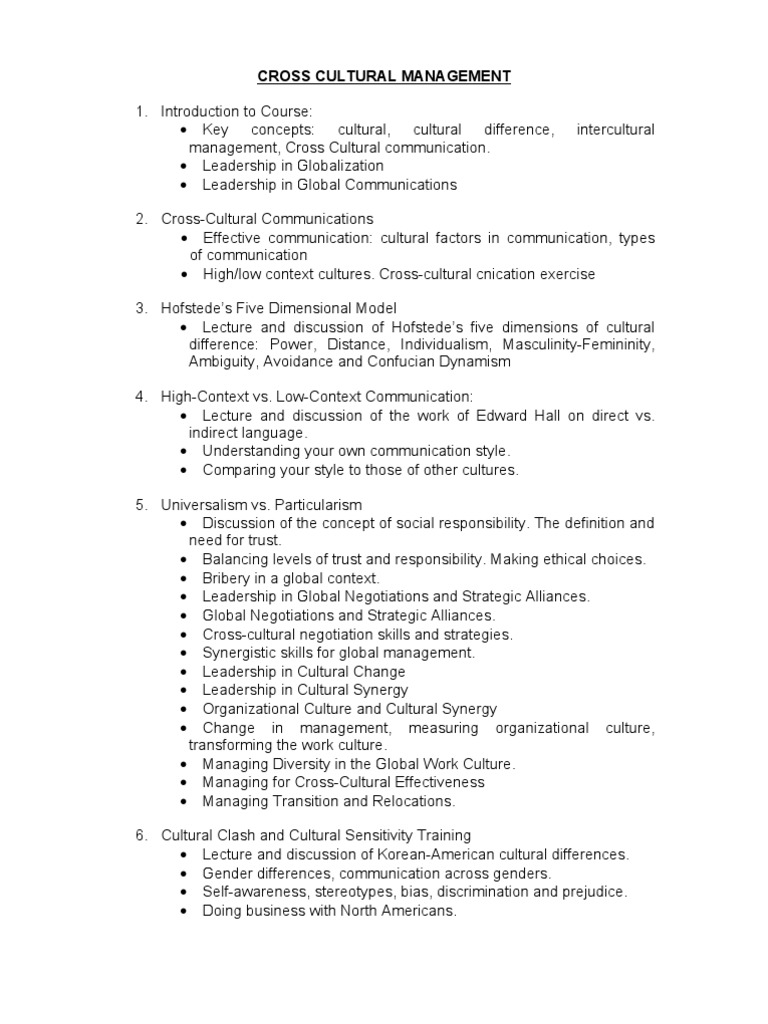 CROSS CULTURAL MANAGEMENT

1. Introduction to Course:
• Key concepts: cultural, cultural difference, intercultural management, Cross Cultural communication.
• Leadership in Globalization
• Leadership in Global Communications

2. Cross-Cultural Communications
• Effective communication: cultural factors in communication, types of communication
• High/low context cultures. Cross-cultural cnication exercise

3. Hofstede's Five Dimensional Model
• Lecture and discussion of Hofstede's five dimensions of cultural difference: Power, Distance, Individualism, Masculinity-Femininity, Ambiguity, Avoidance and Confucian Dynamism

4. High-Context vs. Low-Context Communication:
• Lecture and discussion of the work of Edward Hall on direct vs. indirect language.
• Understanding your own communication style.
• Comparing your style to those of other cultures.

5. Universalism vs. Particularism
• Discussion of the concept of social responsibility. The definition and need for trust.
• Balancing levels of trust and responsibility. Making ethical choices.
• Bribery in a global context.
• Leadership in Global Negotiations and Strategic Alliances.
• Global Negotiations and Strategic Alliances.
• Cross-cultural negotiation skills and strategies.
• Synergistic skills for global management.
• Leadership in Cultural Change
• Leadership in Cultural Synergy
• Organizational Culture and Cultural Synergy
• Change in management, measuring organizational culture, transforming the work culture.
• Managing Diversity in the Global Work Culture.
• Managing for Cross-Cultural Effectiveness
• Managing Transition and Relocations.

6. Cultural Clash and Cultural Sensitivity Training
• Lecture and discussion of Korean-American cultural differences.
• Gender differences, communication across genders.
• Self-awareness, stereotypes, bias, discrimination and prejudice.
• Doing business with North Americans.